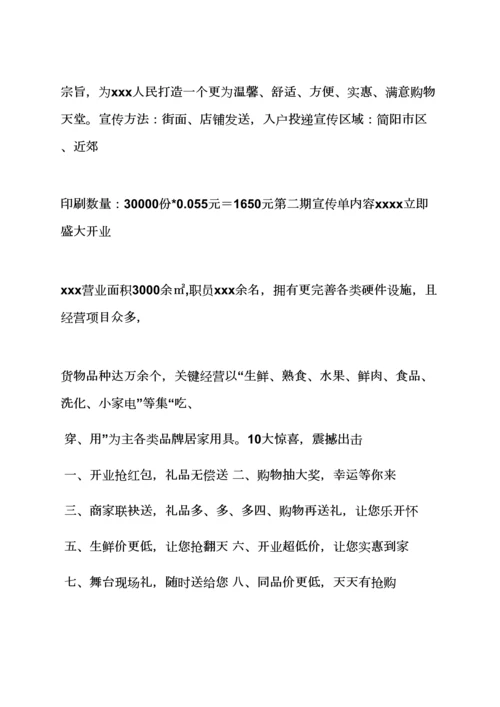 宗旨，为xxx人民打造一个更为温馨、舒适、方便、实惠、满意购物天堂。宣传方法：街面、店铺发送，入户投递宣传区域：简阳市区、近郊

印刷数量：30000份*0.055元＝1650元第二期宣传单内容xxxx立即盛大开业

xxx营业面积3000余㎡,职员xxx余名，拥有更完善各类硬件设施，且经营项目众多,

货物品种达万余个，关键经营以“生鲜、熟食、水果、鲜肉、食品、洗化、小家电”等集“吃、

穿、用”为主各类品牌居家用具。10大惊喜，震撼出击

一、开业抢红包，礼品无偿送 二、购物抽大奖，幸运等你来

三、商家联袂送，礼品多、多、多四、购物再送礼，让您乐开怀

五、生鲜价更低，让您抢翻天 六、开业超低价，让您实惠到家

七、舞台现场礼，随时送给您 八、同品价更低，天天有抢购